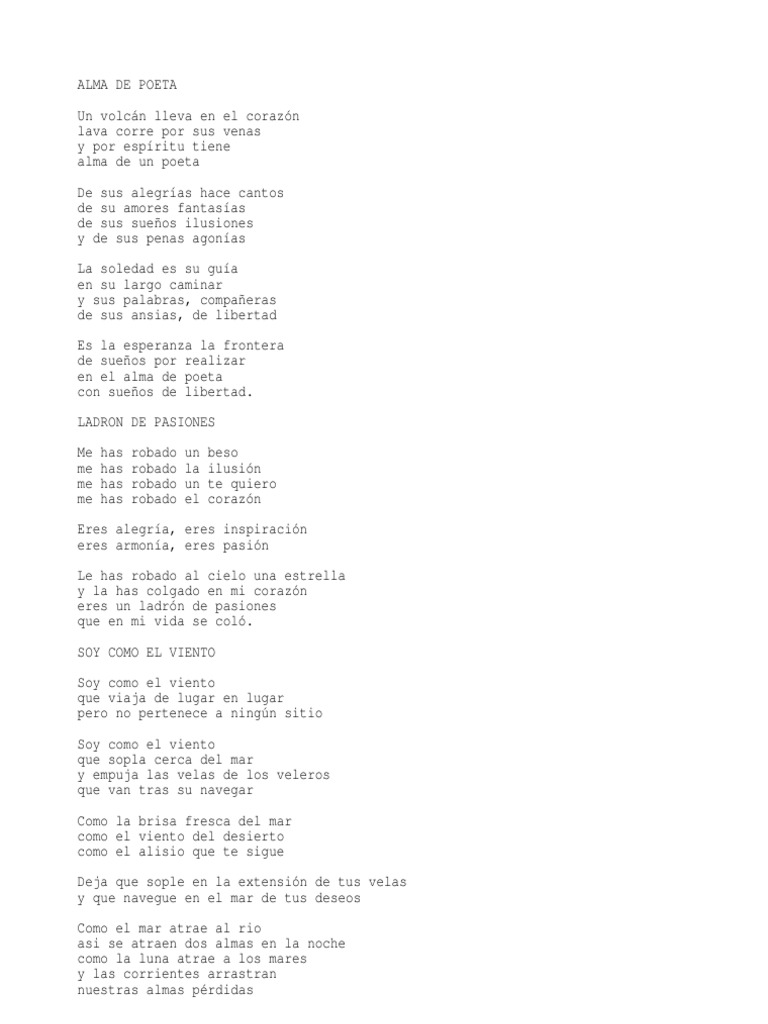 ALMA DE POETA

Un volcán lleva en el corazón
lava corre por sus venas
y por espíritu tiene
alma de un poeta

De sus alegrías hace cantos
de su amores fantasías
de sus sueños ilusiones
y de sus penas agonías

La soledad es su guía
en su largo caminar
y sus palabras, compañeras
de sus ansias, de libertad

Es la esperanza la frontera
de sueños por realizar
en el alma de poeta
con sueños de libertad.

LADRON DE PASIONES

Me has robado un beso
me has robado la ilusión
me has robado un te quiero
me has robado el corazón

Eres alegría, eres inspiración
eres armonía, eres pasión

Le has robado al cielo una estrella
y la has colgado en mi corazón
eres un ladrón de pasiones
que en mi vida se coló.

SOY COMO EL VIENTO

Soy como el viento
que viaja de lugar en lugar
pero no pertenece a ningún sitio

Soy como el viento
que sopla cerca del mar
y empuja las velas de los veleros
que van tras su navegar

Como la brisa fresca del mar
como el viento del desierto
como el alisio que te sigue

Deja que sople en la extensión de tus velas
y que navegue en el mar de tus deseos

Como el mar atrae al rio
así se atraen dos almas en la noche
como la luna atrae a los mares
y las corrientes arrastran
nuestras almas pérdidas